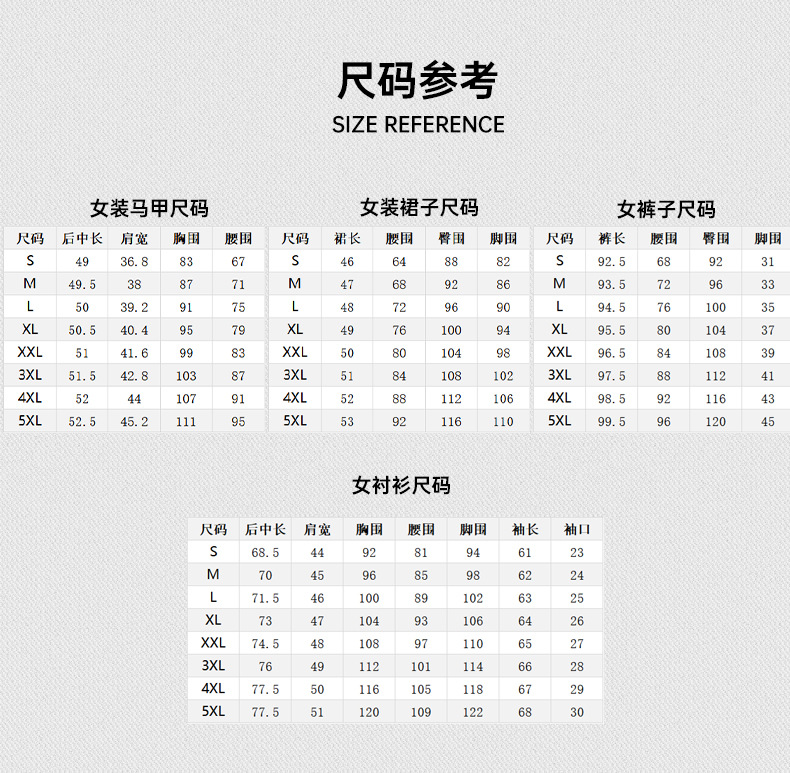 尺码参考
SIZE REFERENCE

女装马甲尺码

| 尺码 | 后中长 | 肩宽 | 胸围 | 腰围 |
|---|---|---|---|---|
| S | 49 | 36.8 | 83 | 67 |
| M | 49.5 | 38 | 87 | 71 |
| L | 50 | 39.2 | 91 | 75 |
| XL | 50.5 | 40.4 | 95 | 79 |
| XXL | 51 | 41.6 | 99 | 83 |
| 3XL | 51.5 | 42.8 | 103 | 87 |
| 4XL | 52 | 44 | 107 | 91 |
| 5XL | 52.5 | 45.2 | 111 | 95 |

女装裙子尺码

| 尺码 | 裙长 | 腰围 | 臀围 | 脚围 |
|---|---|---|---|---|
| S | 46 | 64 | 88 | 82 |
| M | 47 | 68 | 92 | 86 |
| L | 48 | 72 | 96 | 90 |
| XL | 49 | 76 | 100 | 94 |
| XXL | 50 | 80 | 104 | 98 |
| 3XL | 51 | 84 | 108 | 102 |
| 4XL | 52 | 88 | 112 | 106 |
| 5XL | 53 | 92 | 116 | 110 |

女裤子尺码

| 尺码 | 裤长 | 腰围 | 臀围 | 脚围 |
|---|---|---|---|---|
| S | 92.5 | 68 | 92 | 31 |
| M | 93.5 | 72 | 96 | 33 |
| L | 94.5 | 76 | 100 | 35 |
| XL | 95.5 | 80 | 104 | 37 |
| XXL | 96.5 | 84 | 108 | 39 |
| 3XL | 97.5 | 88 | 112 | 41 |
| 4XL | 98.5 | 92 | 116 | 43 |
| 5XL | 99.5 | 96 | 120 | 45 |

女衬衫尺码

| 尺码 | 后中长 | 肩宽 | 胸围 | 腰围 | 脚围 | 袖长 | 袖口 |
|---|---|---|---|---|---|---|---|
| S | 68.5 | 44 | 92 | 81 | 94 | 61 | 23 |
| M | 70 | 45 | 96 | 85 | 98 | 62 | 24 |
| L | 71.5 | 46 | 100 | 89 | 102 | 63 | 25 |
| XL | 73 | 47 | 104 | 93 | 106 | 64 | 26 |
| XXL | 74.5 | 48 | 108 | 97 | 110 | 65 | 27 |
| 3XL | 76 | 49 | 112 | 101 | 114 | 66 | 28 |
| 4XL | 77.5 | 50 | 116 | 105 | 118 | 67 | 29 |
| 5XL | 77.5 | 51 | 120 | 109 | 122 | 68 | 30 |